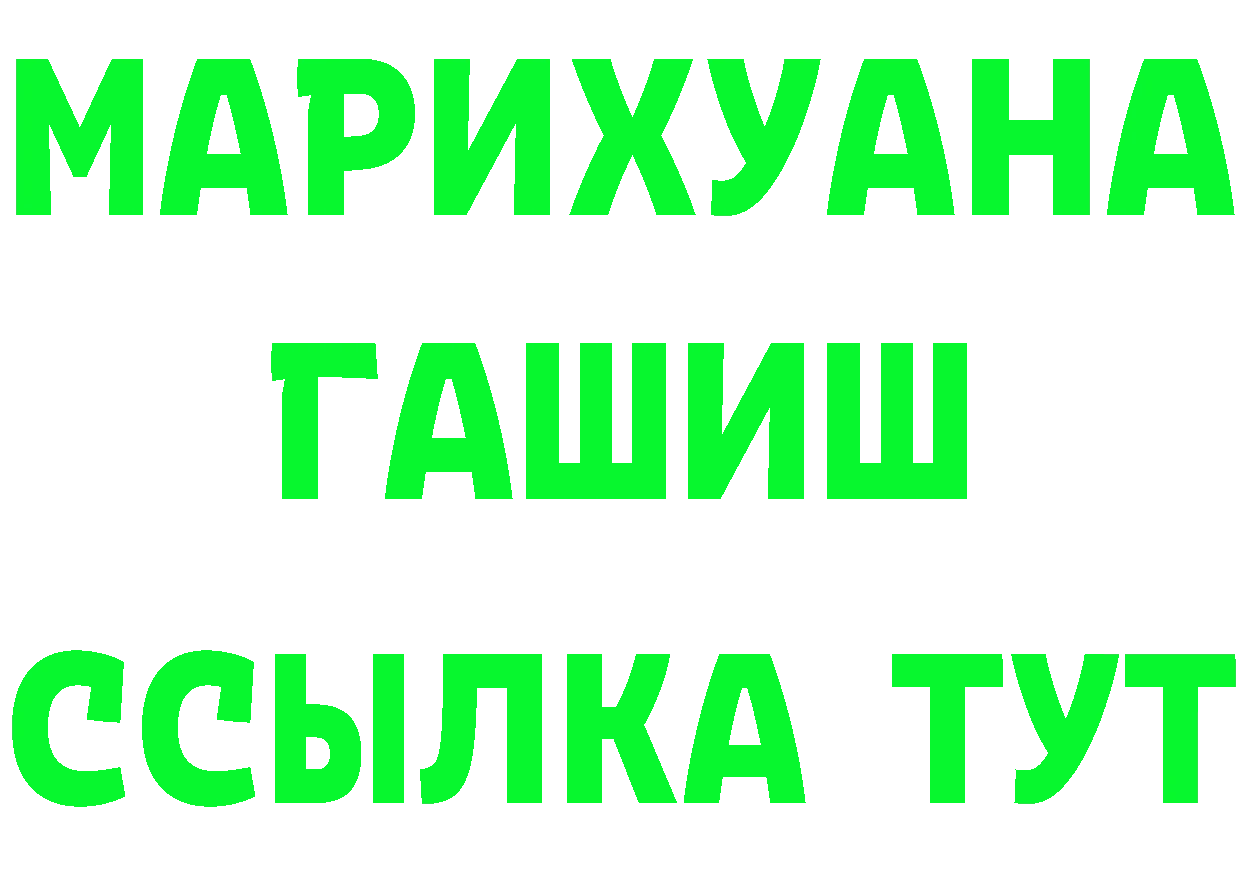 МАРИХУАНА
ГАШИШ
ССЫЛКА ТУТ